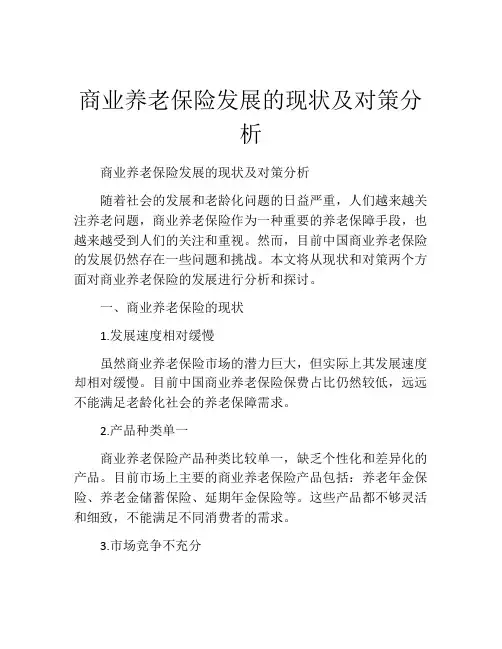 商业养老保险发展的现状及对策分析

商业养老保险发展的现状及对策分析

随着社会的发展和老龄化问题的日益严重，人们越来越关注养老问题，商业养老保险作为一种重要的养老保障手段，也越来越受到人们的关注和重视。然而，目前中国商业养老保险的发展仍然存在一些问题和挑战。本文将从现状和对策两个方面对商业养老保险的发展进行分析和探讨。

一、商业养老保险的现状

1.发展速度相对缓慢

虽然商业养老保险市场的潜力巨大，但实际上其发展速度却相对缓慢。目前中国商业养老保险保费占比仍然较低，远远不能满足老龄化社会的养老保障需求。

2.产品种类单一

商业养老保险产品种类比较单一，缺乏个性化和差异化的产品。目前市场上主要的商业养老保险产品包括：养老年金保险、养老金储蓄保险、延期年金保险等。这些产品都不够灵活和细致，不能满足不同消费者的需求。

3.市场竞争不充分